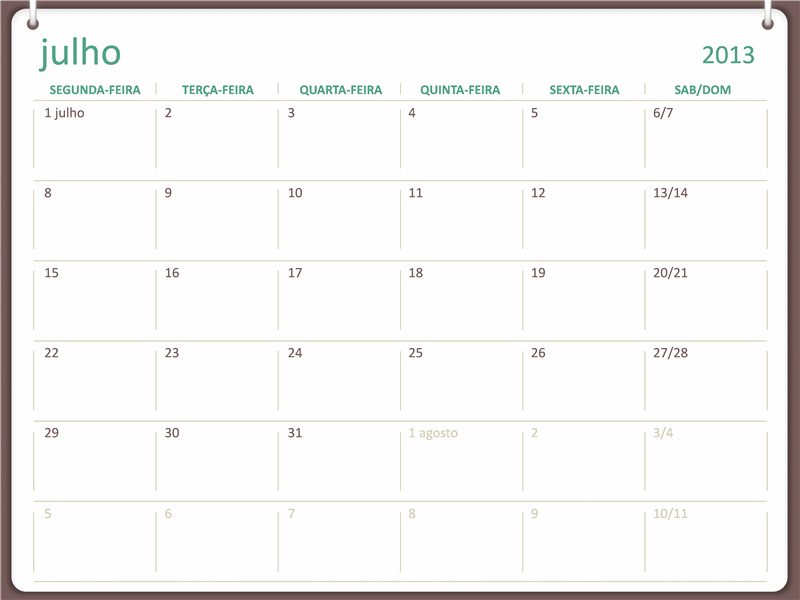 julho

2013

| SEGUNDA-FEIRA | TERÇA-FEIRA | QUARTA-FEIRA | QUINTA-FEIRA | SEXTA-FEIRA | SAB/DOM |
|---|---|---|---|---|---|
| 1 julho | 2 | 3 | 4 | 5 | 6/7 |
| 8 | 9 | 10 | 11 | 12 | 13/14 |
| 15 | 16 | 17 | 18 | 19 | 20/21 |
| 22 | 23 | 24 | 25 | 26 | 27/28 |
| 29 | 30 | 31 | 1 agosto | 2 | 3/4 |
| 5 | 6 | 7 | 8 | 9 | 10/11 |